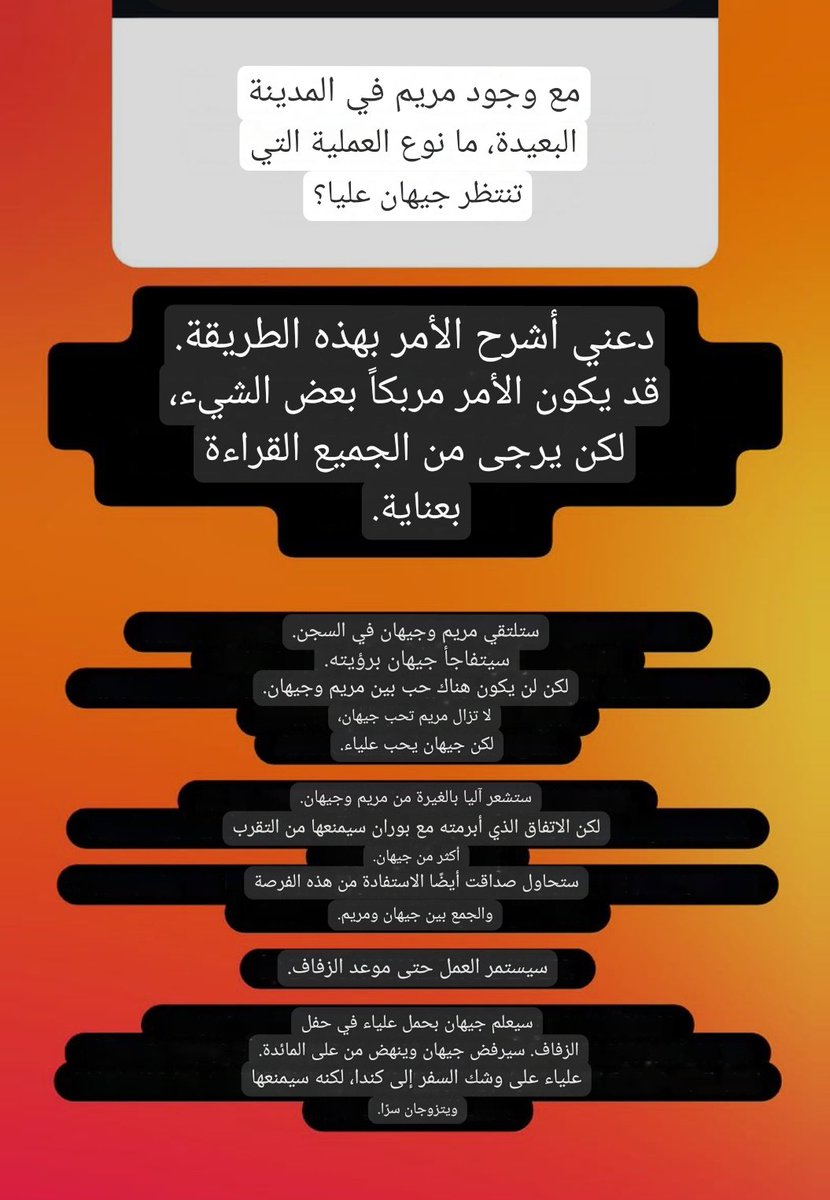 مع وجود مريم في المدينة البعيدة، ما نوع العملية التي تنتظر جيهان عليا؟

دعني أشرح الأمر بهذه الطريقة. قد يكون الأمر مربكاً بعض الشيء، لكن يرجى من الجميع القراءة بعناية.

ستلتقي مريم وجيهان في السجن.
سيتفاجأ جيهان برؤيته.
لكن لن يكون هناك حب بين مريم وجيهان.
لا تزال مريم تحب جيهان،
لكن جيهان يحب علياء.

ستشعر آليا بالغيرة من مريم وجيهان.
لكن الاتفاق الذي أبرمته مع بوران سيمنعها من التقرب أكثر من جيهان.
ستحاول صداقت أيضًا الاستفادة من هذه الفرصة والجمع بين جيهان ومريم.

سيستمر العمل حتى موعد الزفاف.

سيعلم جيهان بحمل علياء في حفل الزفاف. سيرفض جيهان وينهض من على المائدة. علياء على وشك السفر إلى كندا، لكنه سيمنعها ويتزوجان سرًا.